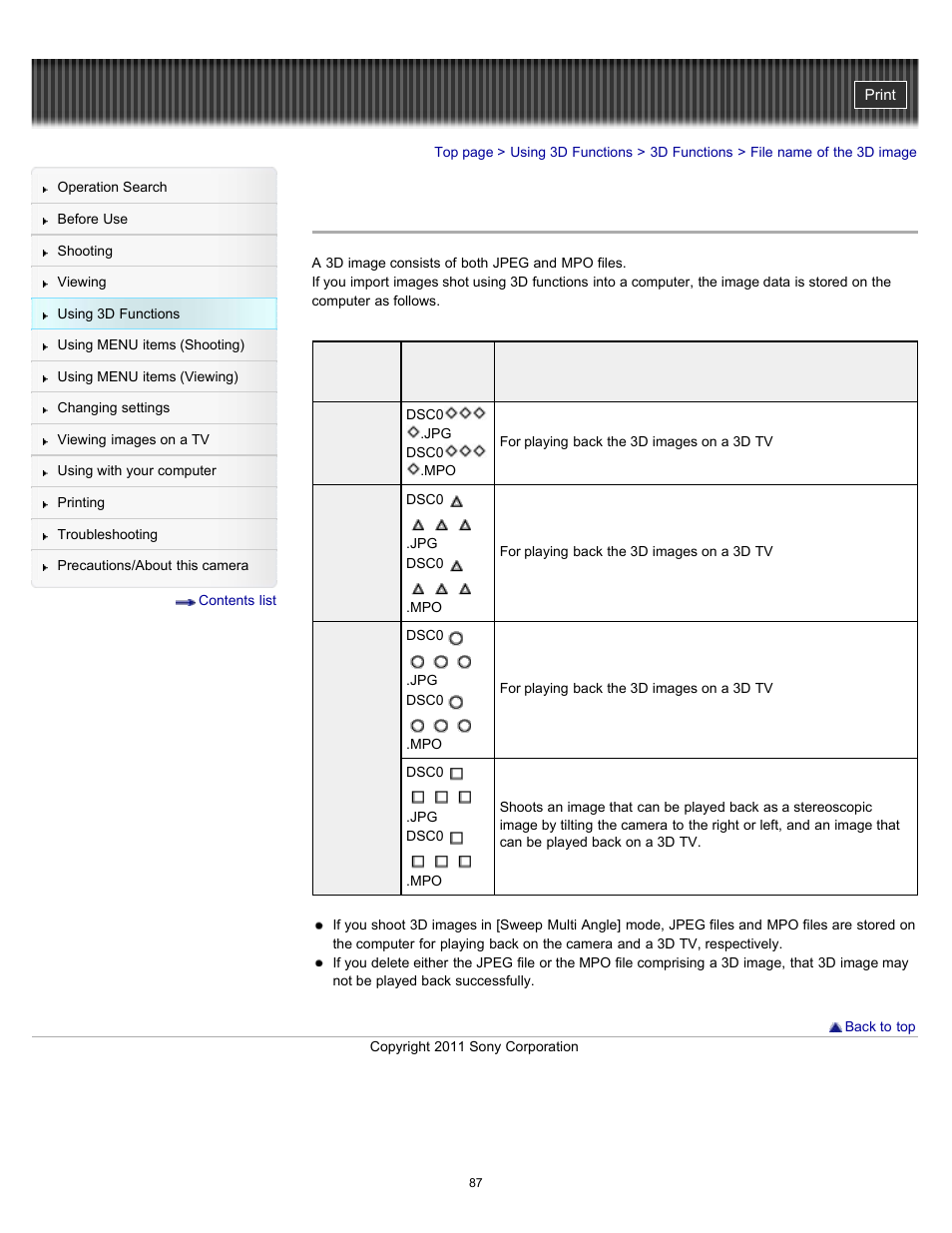 Print

Top page > Using 3D Functions > 3D Functions > File name of the 3D image

Operation Search
Before Use
Shooting
Viewing
Using 3D Functions
Using MENU items (Shooting)
Using MENU items (Viewing)
Changing settings
Viewing images on a TV
Using with your computer
Printing
Troubleshooting
Precautions/About this camera

Contents list

A 3D image consists of both JPEG and MPO files.
If you import images shot using 3D functions into a computer, the image data is stored on the computer as follows.

| | | |
|---|---|---|
| | DSC0◇◇◇◇.JPG DSC0◇◇◇◇.MPO | For playing back the 3D images on a 3D TV |
| | DSC0△△△△.JPG DSC0△△△△.MPO | For playing back the 3D images on a 3D TV |
| | DSC0○○○○.JPG DSC0○○○○.MPO | For playing back the 3D images on a 3D TV |
| | DSC0□□□□.JPG DSC0□□□□.MPO | Shoots an image that can be played back as a stereoscopic image by tilting the camera to the right or left, and an image that can be played back on a 3D TV. |

If you shoot 3D images in [Sweep Multi Angle] mode, JPEG files and MPO files are stored on the computer for playing back on the camera and a 3D TV, respectively.
If you delete either the JPEG file or the MPO file comprising a 3D image, that 3D image may not be played back successfully.

Back to top

Copyright 2011 Sony Corporation

87